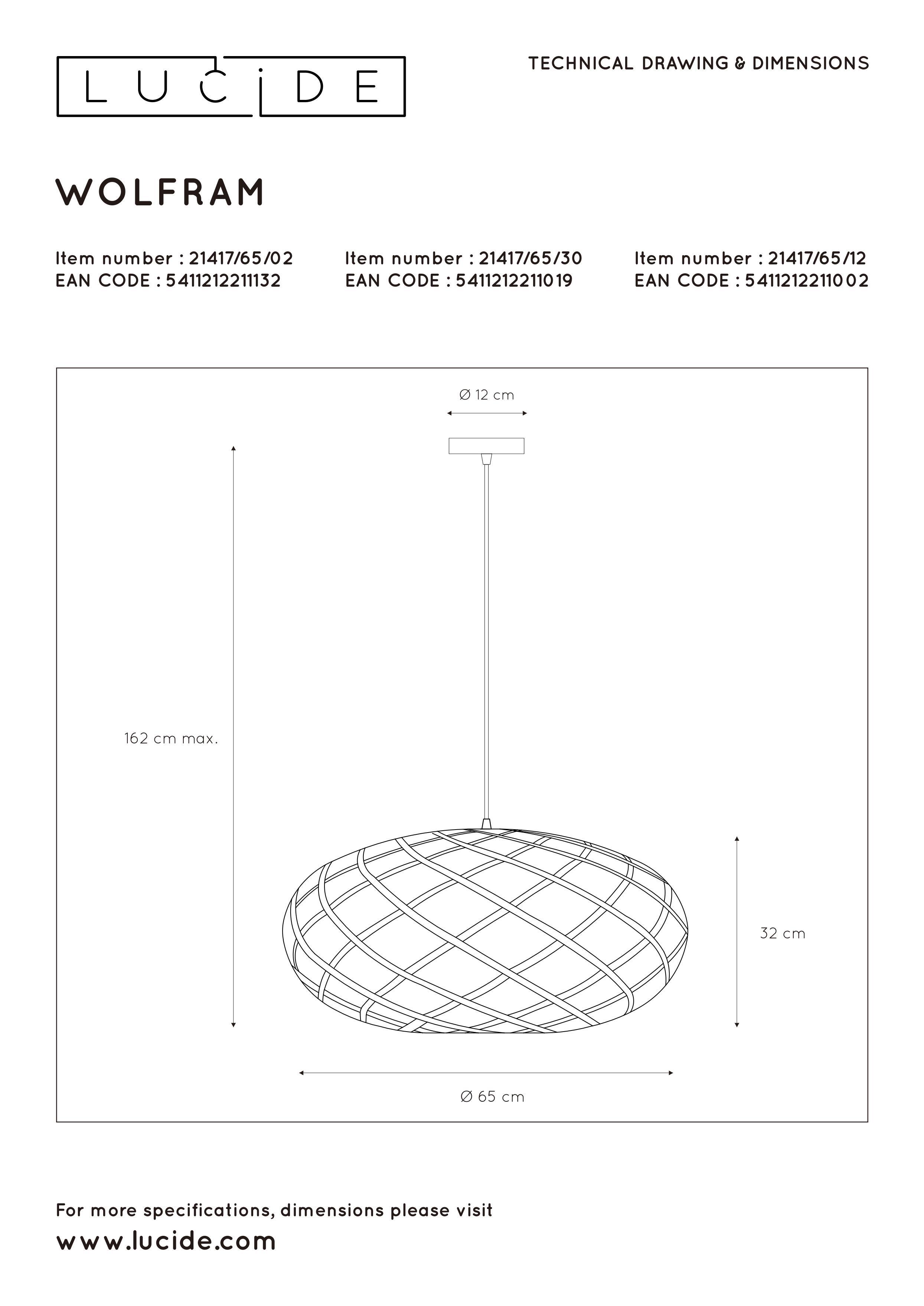 LUCiDE

TECHNICAL DRAWING & DIMENSIONS

WOLFRAM

Item number : 21417/65/02
EAN CODE : 5411212211132

Item number : 21417/65/30
EAN CODE : 5411212211019

Item number : 21417/65/12
EAN CODE : 5411212211002

Ø 12 cm

162 cm max.

32 cm

Ø 65 cm

For more specifications, dimensions please visit
www.lucide.com